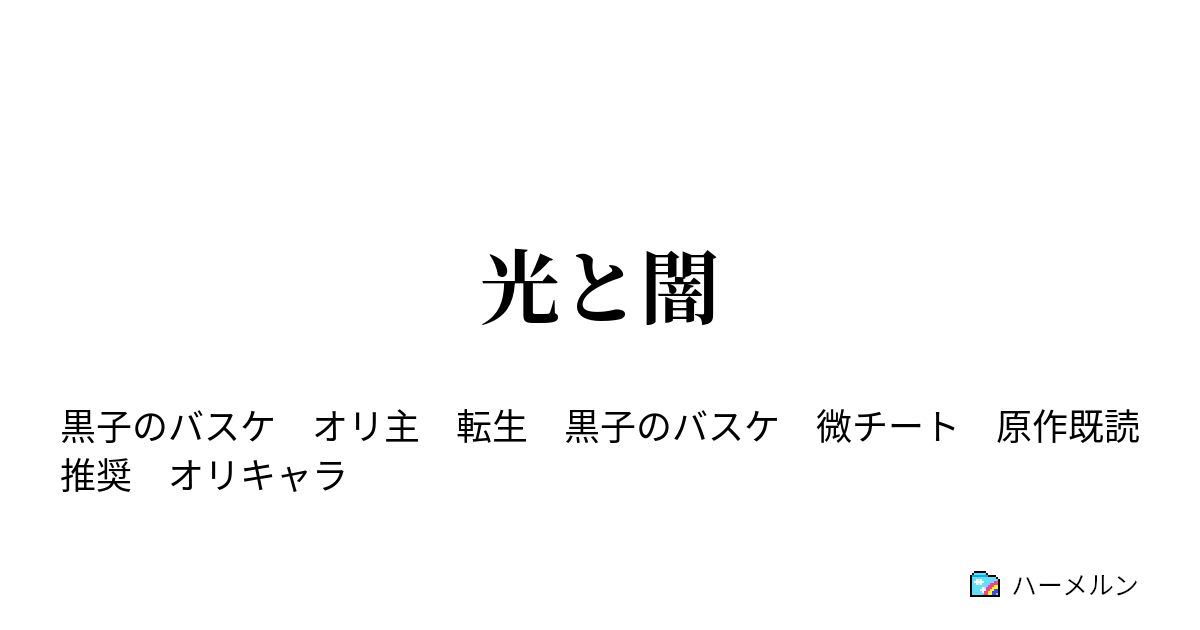 光と闇

黒子のバスケ　オリ主　転生　黒子のバスケ　微チート　原作既読推奨　オリキャラ

ハーメルン